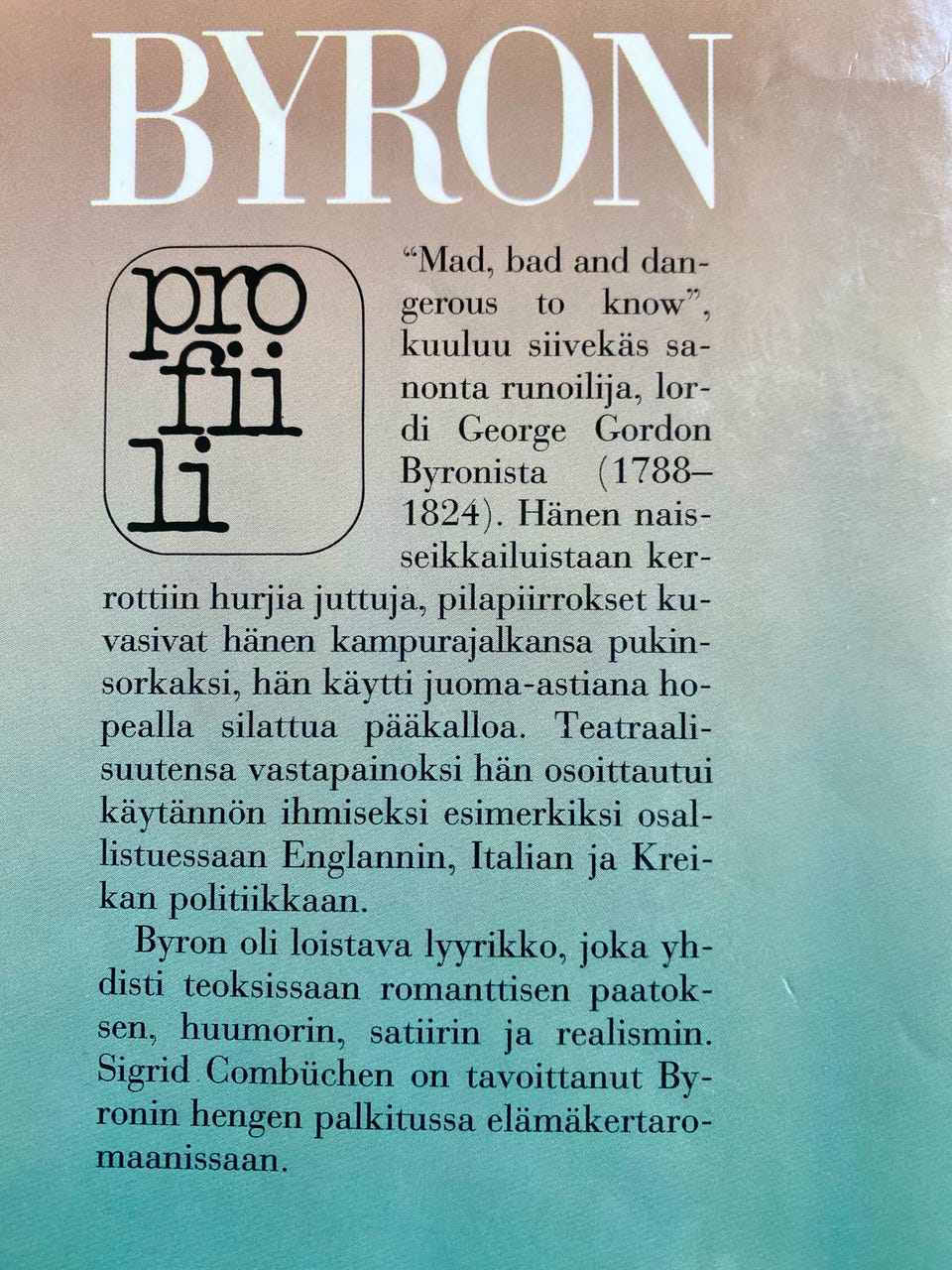 BYRON

pro
fii
li

"Mad, bad and dangerous to know", kuuluu siivekäs sanonta runoilija, lordi George Gordon Byronista (1788–1824). Hänen naisseikkailuistaan kerrottiin hurjia juttuja, pilapiirrokset kuvasivat hänen kampurajalkansa pukinsorkaksi, hän käytti juoma-astiana hopealla silattua pääkalloa. Teatraalisuutensa vastapainoksi hän osoittautui käytännön ihmiseksi esimerkiksi osallistuessaan Englannin, Italian ja Kreikan politiikkaan.

Byron oli loistava lyyrikko, joka yhdisti teoksissaan romanttisen paatoksen, huumorin, satiirin ja realismin. Sigrid Combüchen on tavoittanut Byronin hengen palkitussa elämäkertaromaanissaan.